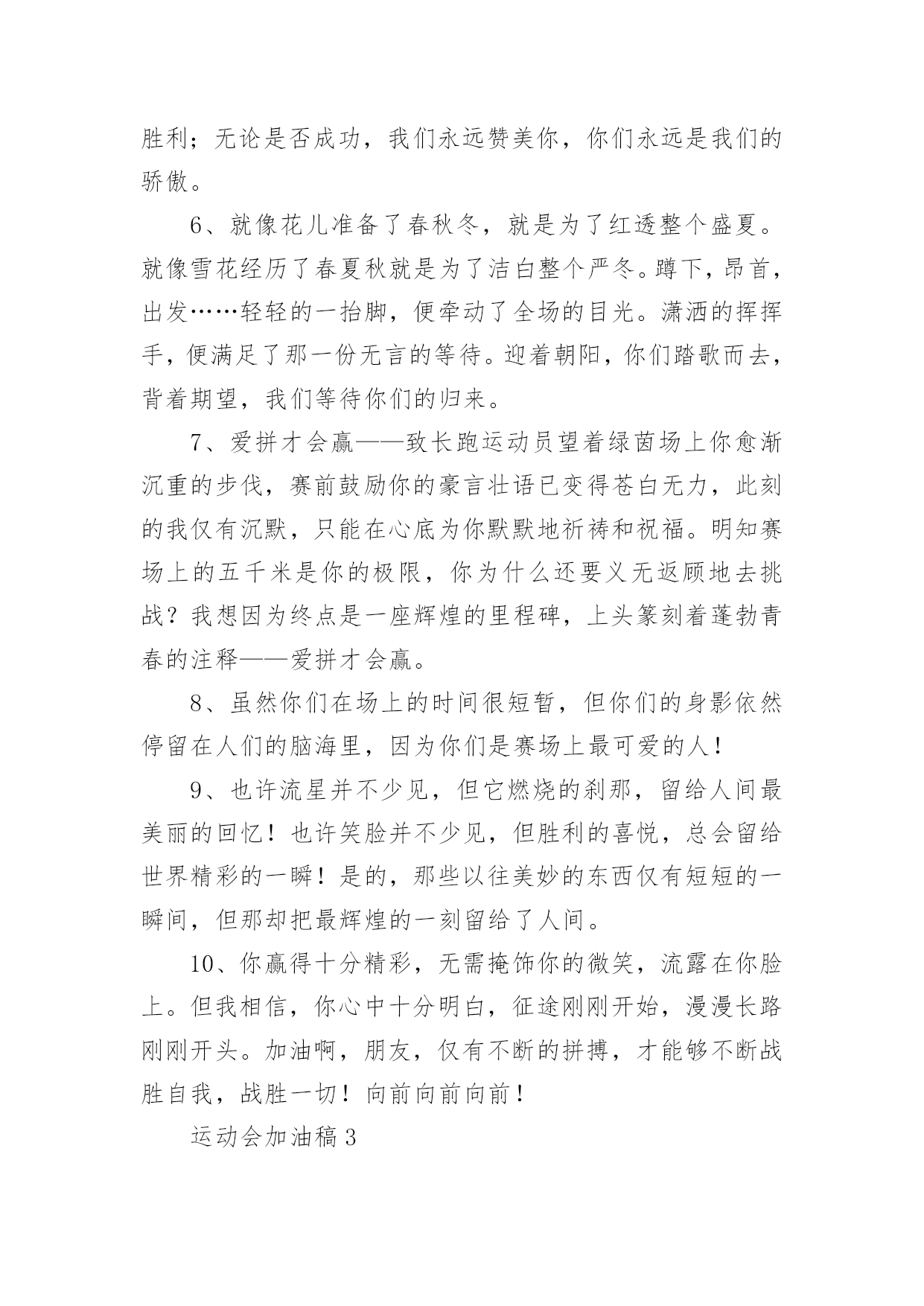 胜利；无论是否成功，我们永远赞美你，你们永远是我们的骄傲。

6、就像花儿准备了春秋冬，就是为了红透整个盛夏。就像雪花经历了春夏秋就是为了洁白整个严冬。蹲下，昂首，出发……轻轻的一抬脚，便牵动了全场的目光。潇洒的挥挥手，便满足了那一份无言的等待。迎着朝阳，你们踏歌而去，背着期望，我们等待你们的归来。

7、爱拼才会赢——致长跑运动员望着绿茵场上你愈渐沉重的步伐，赛前鼓励你的豪言壮语已变得苍白无力，此刻的我仅有沉默，只能在心底为你默默地祈祷和祝福。明知赛场上的五千米是你的极限，你为什么还要义无返顾地去挑战？我想因为终点是一座辉煌的里程碑，上头篆刻着蓬勃青春的注释——爱拼才会赢。

8、虽然你们在场上的时间很短暂，但你们的身影依然停留在人们的脑海里，因为你们是赛场上最可爱的人！

9、也许流星并不少见，但它燃烧的刹那，留给人间最美丽的回忆！也许笑脸并不少见，但胜利的喜悦，总会留给世界精彩的一瞬！是的，那些以往美妙的东西仅有短短的一瞬间，但那却把最辉煌的一刻留给了人间。

10、你赢得十分精彩，无需掩饰你的微笑，流露在你脸上。但我相信，你心中十分明白，征途刚刚开始，漫漫长路刚刚开头。加油啊，朋友，仅有不断的拼搏，才能够不断战胜自我，战胜一切！向前向前向前！

运动会加油稿3